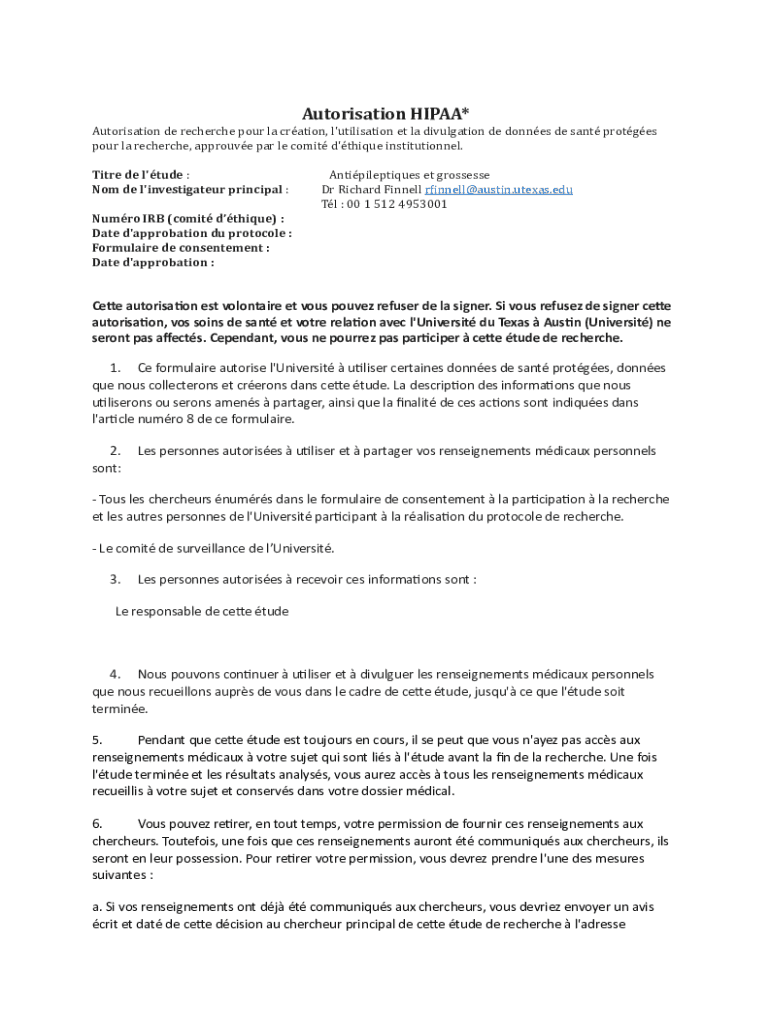 Autorisation HIPAA*

Autorisation de recherche pour la création, l'utilisation et la divulgation de données de santé protégées pour la recherche, approuvée par le comité d'éthique institutionnel.

Titre de l'étude : Antiépileptiques et grossesse
Nom de l'investigateur principal : Dr Richard Finnell rfinnell@austin.utexas.edu
Tél : 00 1 512 4953001

Numéro IRB (comité d'éthique) :
Date d'approbation du protocole :
Formulaire de consentement :
Date d'approbation :

Cette autorisation est volontaire et vous pouvez refuser de la signer. Si vous refusez de signer cette autorisation, vos soins de santé et votre relation avec l'Université du Texas à Austin (Université) ne seront pas affectés. Cependant, vous ne pourrez pas participer à cette étude de recherche.

1. Ce formulaire autorise l'Université à utiliser certaines données de santé protégées, données que nous collecterons et créerons dans cette étude. La description des informations que nous utiliserons ou serons amenés à partager, ainsi que la finalité de ces actions sont indiquées dans l'article numéro 8 de ce formulaire.

2. Les personnes autorisées à utiliser et à partager vos renseignements médicaux personnels sont:

- Tous les chercheurs énumérés dans le formulaire de consentement à la participation à la recherche et les autres personnes de l'Université participant à la réalisation du protocole de recherche.

- Le comité de surveillance de l'Université.

3. Les personnes autorisées à recevoir ces informations sont :

Le responsable de cette étude

4. Nous pouvons continuer à utiliser et à divulguer les renseignements médicaux personnels que nous recueillons auprès de vous dans le cadre de cette étude, jusqu'à ce que l'étude soit terminée.

5. Pendant que cette étude est toujours en cours, il se peut que vous n'ayez pas accès aux renseignements médicaux à votre sujet qui sont liés à l'étude avant la fin de la recherche. Une fois l'étude terminée et les résultats analysés, vous aurez accès à tous les renseignements médicaux recueillis à votre sujet et conservés dans votre dossier médical.

6. Vous pouvez retirer, en tout temps, votre permission de fournir ces renseignements aux chercheurs. Toutefois, une fois que ces renseignements auront été communiqués aux chercheurs, ils seront en leur possession. Pour retirer votre permission, vous devrez prendre l'une des mesures suivantes :

a. Si vos renseignements ont déjà été communiqués aux chercheurs, vous devriez envoyer un avis écrit et daté de cette décision au chercheur principal de cette étude de recherche à l'adresse